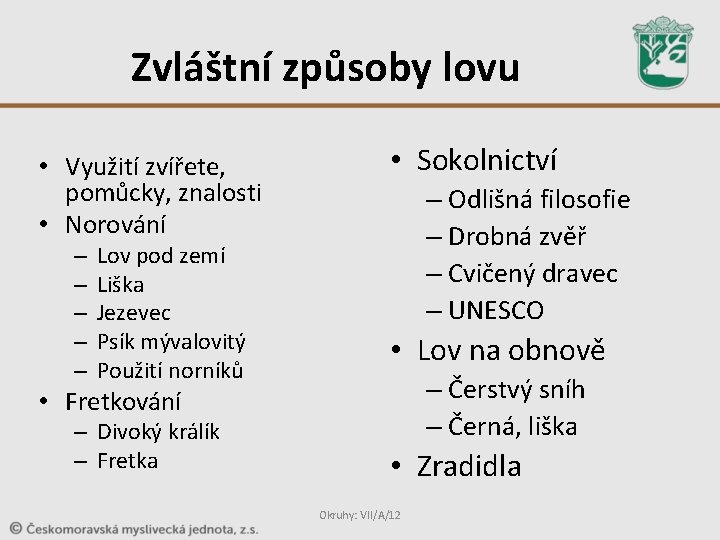 Zvláštní způsoby lovu

• Využití zvířete, pomůcky, znalosti
• Norování
– Lov pod zemí
– Liška
– Jezevec
– Psík mývalovitý
– Použití norníků
• Fretkování
– Divoký králík
– Fretka

• Sokolnictví
– Odlišná filosofie
– Drobná zvěř
– Cvičený dravec
– UNESCO
• Lov na obnově
– Čerstvý sníh
– Černá, liška
• Zradidla

Okruhy: VII/A/12

© Českomoravská myslivecká jednota, z.s.